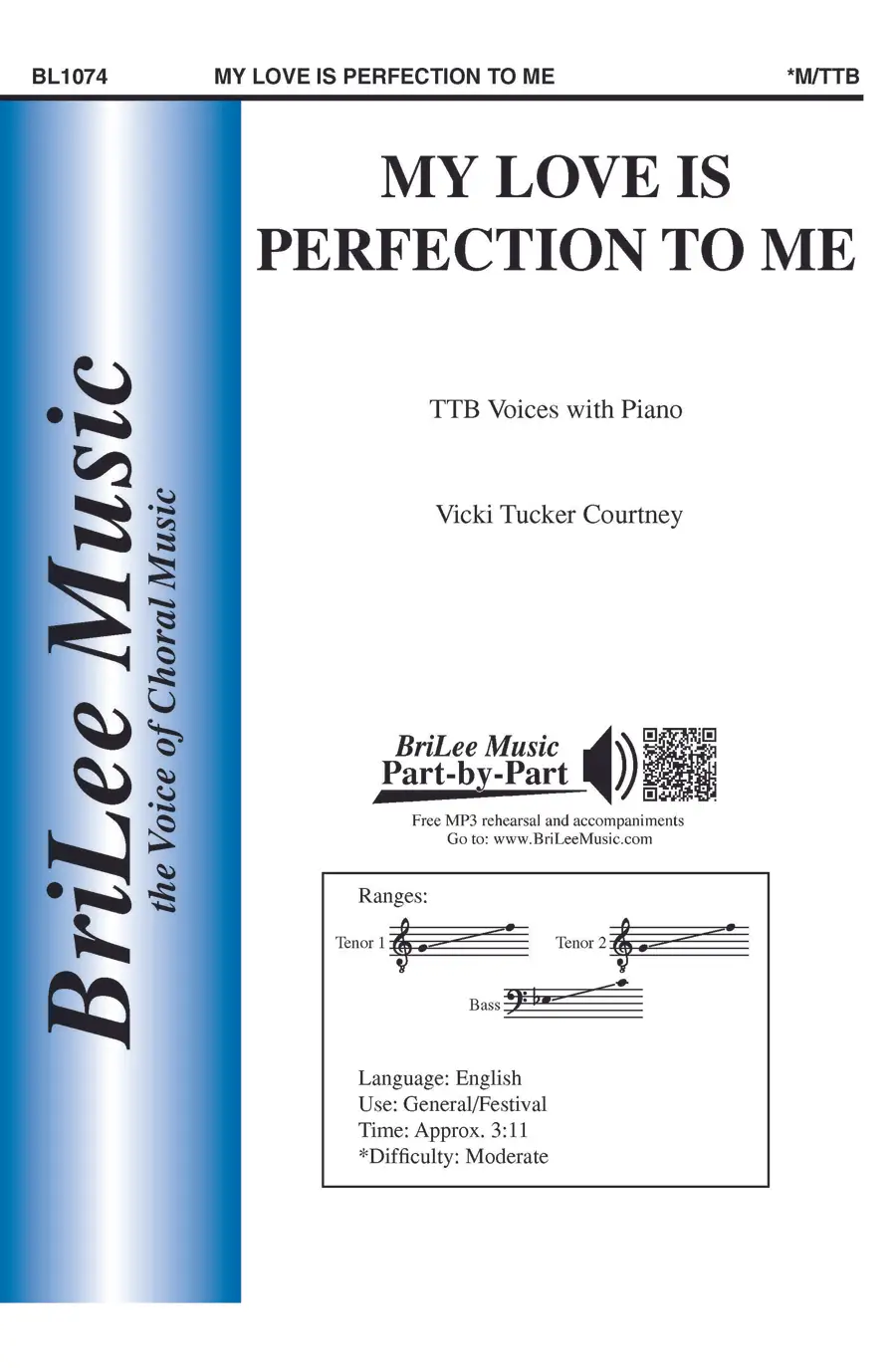 BL1074 MY LOVE IS PERFECTION TO ME *M/TTB

BriLee Music
the Voice of Choral Music

MY LOVE IS PERFECTION TO ME

TTB Voices with Piano

Vicki Tucker Courtney

BriLee Music
Part-by-Part

Free MP3 rehearsal and accompaniments
Go to: www.BriLeeMusic.com

Ranges:

Tenor 1

Tenor 2

Bass

Language: English
Use: General/Festival
Time: Approx. 3:11
*Difficulty: Moderate